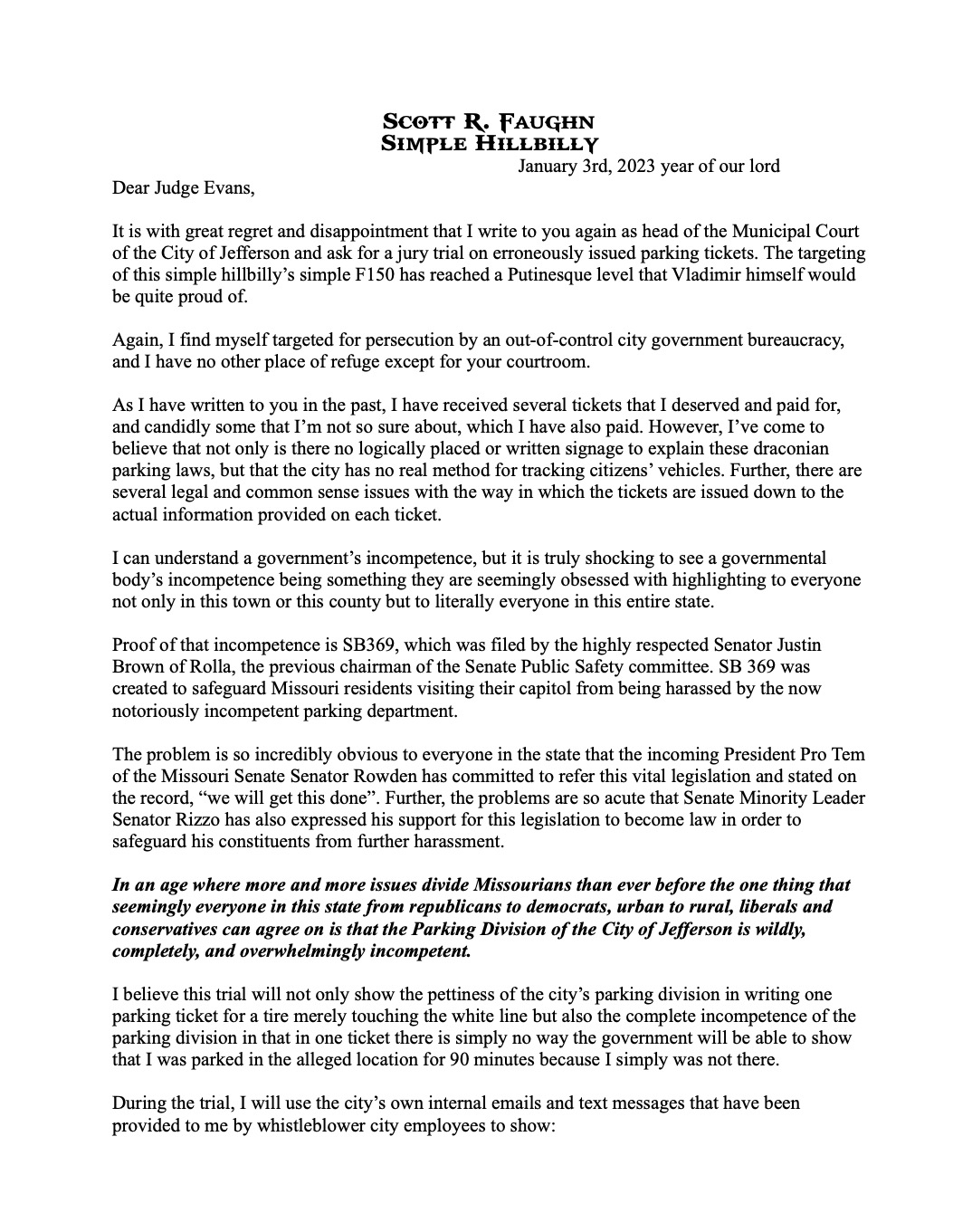 SCOTT R. FAUGHN
SIMPLE HILLBILLY

January 3rd, 2023 year of our lord

Dear Judge Evans,

It is with great regret and disappointment that I write to you again as head of the Municipal Court of the City of Jefferson and ask for a jury trial on erroneously issued parking tickets. The targeting of this simple hillbilly's simple F150 has reached a Putinesque level that Vladimir himself would be quite proud of.

Again, I find myself targeted for persecution by an out-of-control city government bureaucracy, and I have no other place of refuge except for your courtroom.

As I have written to you in the past, I have received several tickets that I deserved and paid for, and candidly some that I'm not so sure about, which I have also paid. However, I've come to believe that not only is there no logically placed or written signage to explain these draconian parking laws, but that the city has no real method for tracking citizens' vehicles. Further, there are several legal and common sense issues with the way in which the tickets are issued down to the actual information provided on each ticket.

I can understand a government's incompetence, but it is truly shocking to see a governmental body's incompetence being something they are seemingly obsessed with highlighting to everyone not only in this town or this county but to literally everyone in this entire state.

Proof of that incompetence is SB369, which was filed by the highly respected Senator Justin Brown of Rolla, the previous chairman of the Senate Public Safety committee. SB 369 was created to safeguard Missouri residents visiting their capitol from being harassed by the now notoriously incompetent parking department.

The problem is so incredibly obvious to everyone in the state that the incoming President Pro Tem of the Missouri Senate Senator Rowden has committed to refer this vital legislation and stated on the record, "we will get this done". Further, the problems are so acute that Senate Minority Leader Senator Rizzo has also expressed his support for this legislation to become law in order to safeguard his constituents from further harassment.

In an age where more and more issues divide Missourians than ever before the one thing that seemingly everyone in this state from republicans to democrats, urban to rural, liberals and conservatives can agree on is that the Parking Division of the City of Jefferson is wildly, completely, and overwhelmingly incompetent.

I believe this trial will not only show the pettiness of the city's parking division in writing one parking ticket for a tire merely touching the white line but also the complete incompetence of the parking division in that in one ticket there is simply no way the government will be able to show that I was parked in the alleged location for 90 minutes because I simply was not there.

During the trial, I will use the city's own internal emails and text messages that have been provided to me by whistleblower city employees to show: